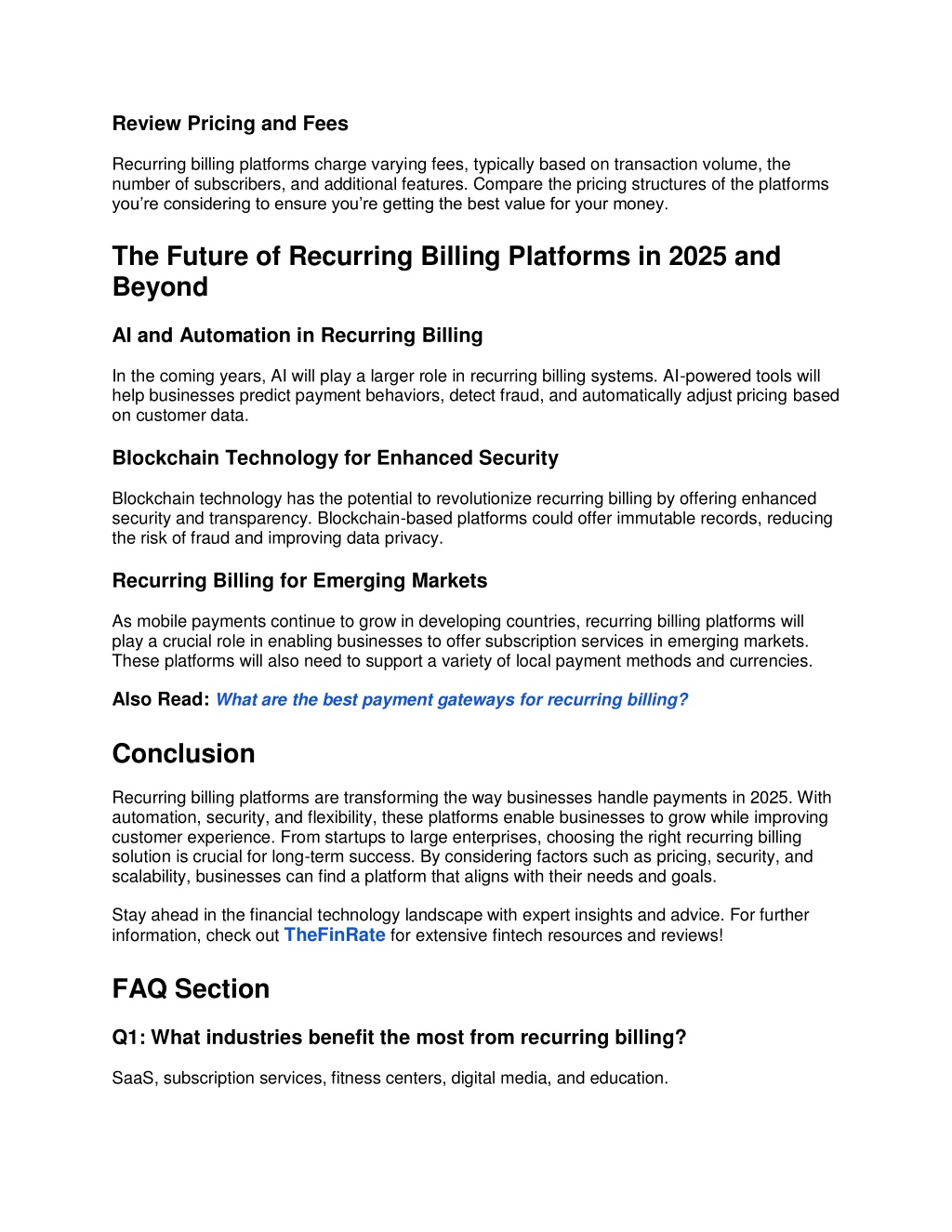 Review Pricing and Fees

Recurring billing platforms charge varying fees, typically based on transaction volume, the number of subscribers, and additional features. Compare the pricing structures of the platforms you're considering to ensure you're getting the best value for your money.

The Future of Recurring Billing Platforms in 2025 and Beyond

AI and Automation in Recurring Billing

In the coming years, AI will play a larger role in recurring billing systems. AI-powered tools will help businesses predict payment behaviors, detect fraud, and automatically adjust pricing based on customer data.

Blockchain Technology for Enhanced Security

Blockchain technology has the potential to revolutionize recurring billing by offering enhanced security and transparency. Blockchain-based platforms could offer immutable records, reducing the risk of fraud and improving data privacy.

Recurring Billing for Emerging Markets

As mobile payments continue to grow in developing countries, recurring billing platforms will play a crucial role in enabling businesses to offer subscription services in emerging markets. These platforms will also need to support a variety of local payment methods and currencies.

Also Read: What are the best payment gateways for recurring billing?

Conclusion

Recurring billing platforms are transforming the way businesses handle payments in 2025. With automation, security, and flexibility, these platforms enable businesses to grow while improving customer experience. From startups to large enterprises, choosing the right recurring billing solution is crucial for long-term success. By considering factors such as pricing, security, and scalability, businesses can find a platform that aligns with their needs and goals.

Stay ahead in the financial technology landscape with expert insights and advice. For further information, check out TheFinRate for extensive fintech resources and reviews!

FAQ Section

Q1: What industries benefit the most from recurring billing?

SaaS, subscription services, fitness centers, digital media, and education.